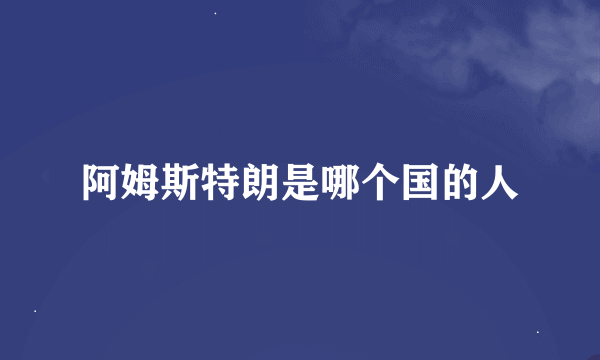 阿姆斯特朗是哪个国的人